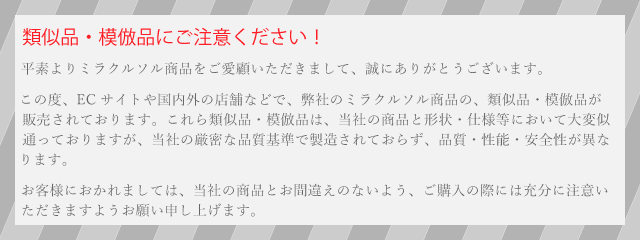 類似品・模倣品にご注意ください！

平素よりミラクルソル商品をご愛顧いただきまして、誠にありがとうございます。

この度、EC サイトや国内外の店舗などで、弊社のミラクルソル商品の、類似品・模倣品が販売されております。これら類似品・模倣品は、当社の商品と形状・仕様等において大変似通っておりますが、当社の厳密な品質基準で製造されておらず、品質・性能・安全性が異なります。

お客様におかれましては、当社の商品とお間違えのないよう、ご購入の際には充分に注意いただきますようお願い申し上げます。